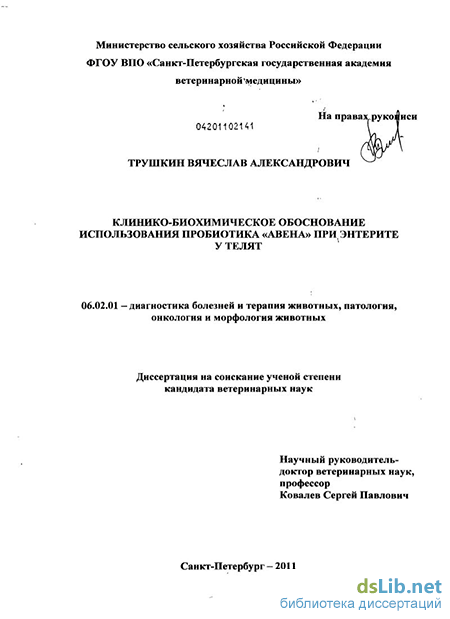 Министерство сельского хозяйства Российской Федерации
ФГОУ ВПО «Санкт-Петербургская государственная академия ветеринарной медицины»

На правах рукописи

04201102141

ТРУШКИН ВЯЧЕСЛАВ АЛЕКСАНДРОВИЧ

КЛИНИКО-БИОХИМИЧЕСКОЕ ОБОСНОВАНИЕ ИСПОЛЬЗОВАНИЯ ПРОБИОТИКА «АВЕНА» ПРИ ЭНТЕРИТЕ У ТЕЛЯТ

06.02.01 – диагностика болезней и терапия животных, патология, онкология и морфология животных

Диссертация на соискание ученой степени кандидата ветеринарных наук

Научный руководитель-
доктор ветеринарных наук,
профессор
Ковалев Сергей Павлович

Санкт-Петербург – 2011

dsLib.net
библиотека диссертаций